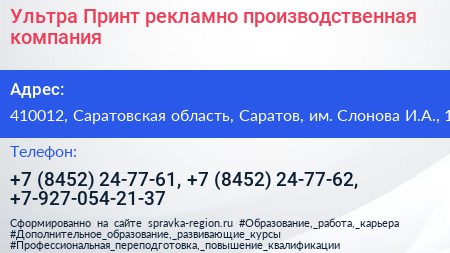 Ультра Принт рекламно производственная компания

Адрес:

410012, Саратовская область, Саратов, им. Слонова И.А., 1

Телефон:

+7 (8452) 24-77-61, +7 (8452) 24-77-62, +7-927-054-21-37

Сформированно на сайте spravka-region.ru #Образование,_работа,_карьера #Дополнительное_образование,_развивающие_курсы #Профессиональная_переподготовка,_повышение_квалификации